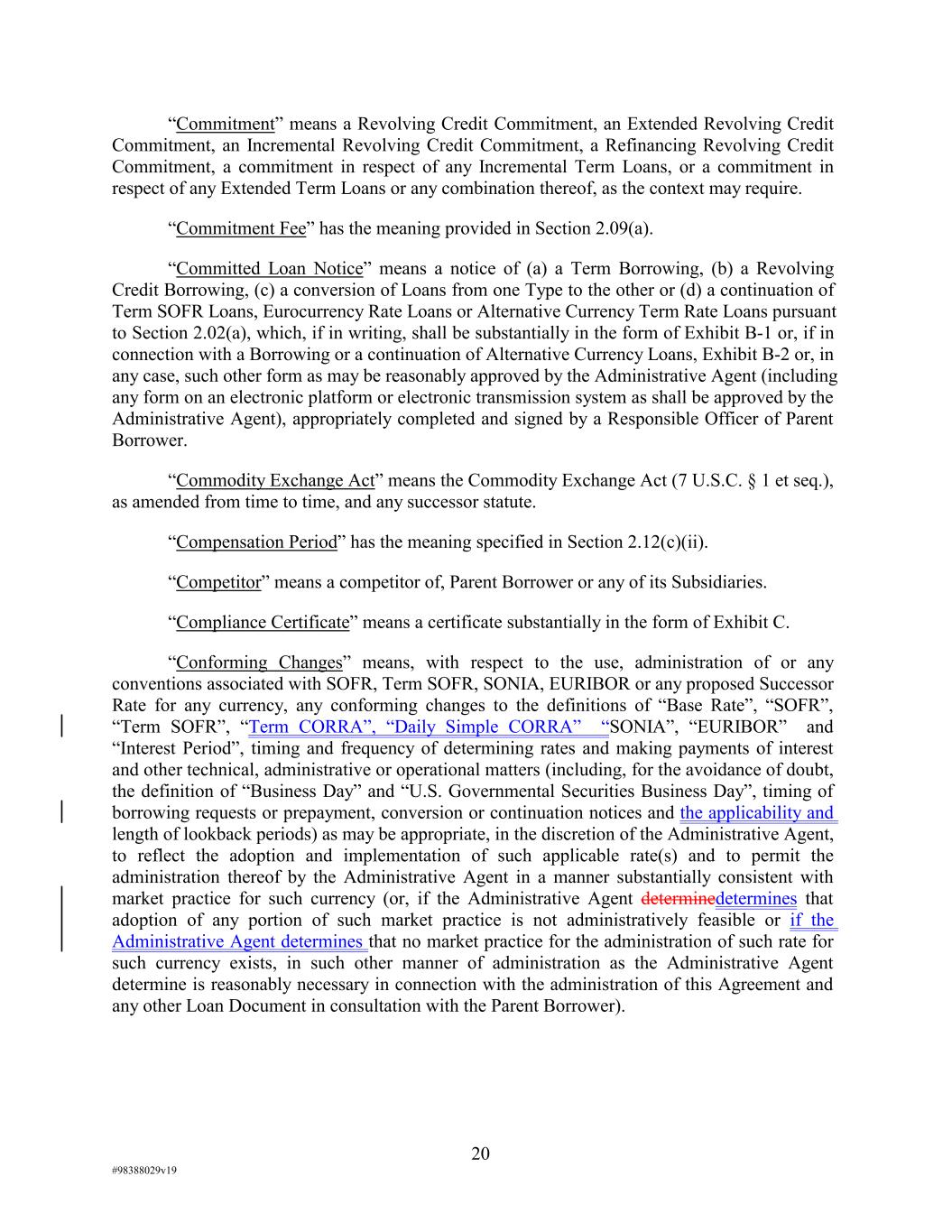 “Commitment” means a Revolving Credit Commitment, an Extended Revolving Credit Commitment, an Incremental Revolving Credit Commitment, a Refinancing Revolving Credit Commitment, a commitment in respect of any Incremental Term Loans, or a commitment in respect of any Extended Term Loans or any combination thereof, as the context may require.

“Commitment Fee” has the meaning provided in Section 2.09(a).

“Committed Loan Notice” means a notice of (a) a Term Borrowing, (b) a Revolving Credit Borrowing, (c) a conversion of Loans from one Type to the other or (d) a continuation of Term SOFR Loans, Eurocurrency Rate Loans or Alternative Currency Term Rate Loans pursuant to Section 2.02(a), which, if in writing, shall be substantially in the form of Exhibit B-1 or, if in connection with a Borrowing or a continuation of Alternative Currency Loans, Exhibit B-2 or, in any case, such other form as may be reasonably approved by the Administrative Agent (including any form on an electronic platform or electronic transmission system as shall be approved by the Administrative Agent), appropriately completed and signed by a Responsible Officer of Parent Borrower.

“Commodity Exchange Act” means the Commodity Exchange Act (7 U.S.C. § 1 et seq.), as amended from time to time, and any successor statute.

“Compensation Period” has the meaning specified in Section 2.12(c)(ii).

“Competitor” means a competitor of, Parent Borrower or any of its Subsidiaries.

“Compliance Certificate” means a certificate substantially in the form of Exhibit C.

“Conforming Changes” means, with respect to the use, administration of or any conventions associated with SOFR, Term SOFR, SONIA, EURIBOR or any proposed Successor Rate for any currency, any conforming changes to the definitions of “Base Rate”, “SOFR”, “Term SOFR”, “Term CORRA”, “Daily Simple CORRA” “SONIA”, “EURIBOR” and “Interest Period”, timing and frequency of determining rates and making payments of interest and other technical, administrative or operational matters (including, for the avoidance of doubt, the definition of “Business Day” and “U.S. Governmental Securities Business Day”, timing of borrowing requests or prepayment, conversion or continuation notices and the applicability and length of lookback periods) as may be appropriate, in the discretion of the Administrative Agent, to reflect the adoption and implementation of such applicable rate(s) and to permit the administration thereof by the Administrative Agent in a manner substantially consistent with market practice for such currency (or, if the Administrative Agent determinedetermines that adoption of any portion of such market practice is not administratively feasible or if the Administrative Agent determines that no market practice for the administration of such rate for such currency exists, in such other manner of administration as the Administrative Agent determine is reasonably necessary in connection with the administration of this Agreement and any other Loan Document in consultation with the Parent Borrower).

20

#98388029v19